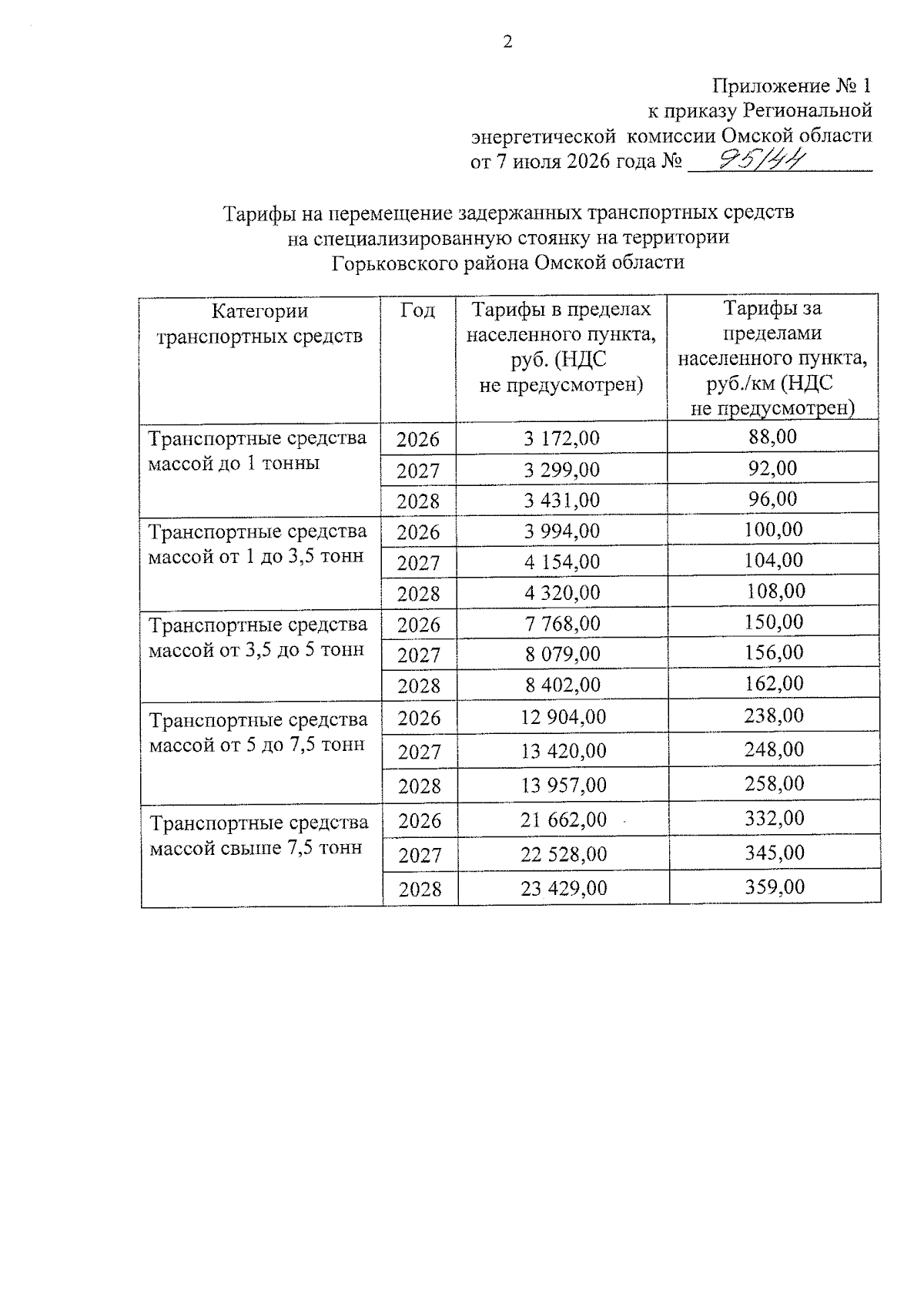 2

Приложение № 1
к приказу Региональной
энергетической комиссии Омской области
от 7 июля 2026 года № 95/44

Тарифы на перемещение задержанных транспортных средств на специализированную стоянку на территории Горьковского района Омской области

| Категории транспортных средств | Год | Тарифы в пределах населенного пункта, руб. (НДС не предусмотрен) | Тарифы за пределами населенного пункта, руб./км (НДС не предусмотрен) |
|---|---|---|---|
| Транспортные средства массой до 1 тонны | 2026 | 3 172,00 | 88,00 |
| | 2027 | 3 299,00 | 92,00 |
| | 2028 | 3 431,00 | 96,00 |
| Транспортные средства массой от 1 до 3,5 тонн | 2026 | 3 994,00 | 100,00 |
| | 2027 | 4 154,00 | 104,00 |
| | 2028 | 4 320,00 | 108,00 |
| Транспортные средства массой от 3,5 до 5 тонн | 2026 | 7 768,00 | 150,00 |
| | 2027 | 8 079,00 | 156,00 |
| | 2028 | 8 402,00 | 162,00 |
| Транспортные средства массой от 5 до 7,5 тонн | 2026 | 12 904,00 | 238,00 |
| | 2027 | 13 420,00 | 248,00 |
| | 2028 | 13 957,00 | 258,00 |
| Транспортные средства массой свыше 7,5 тонн | 2026 | 21 662,00 | 332,00 |
| | 2027 | 22 528,00 | 345,00 |
| | 2028 | 23 429,00 | 359,00 |